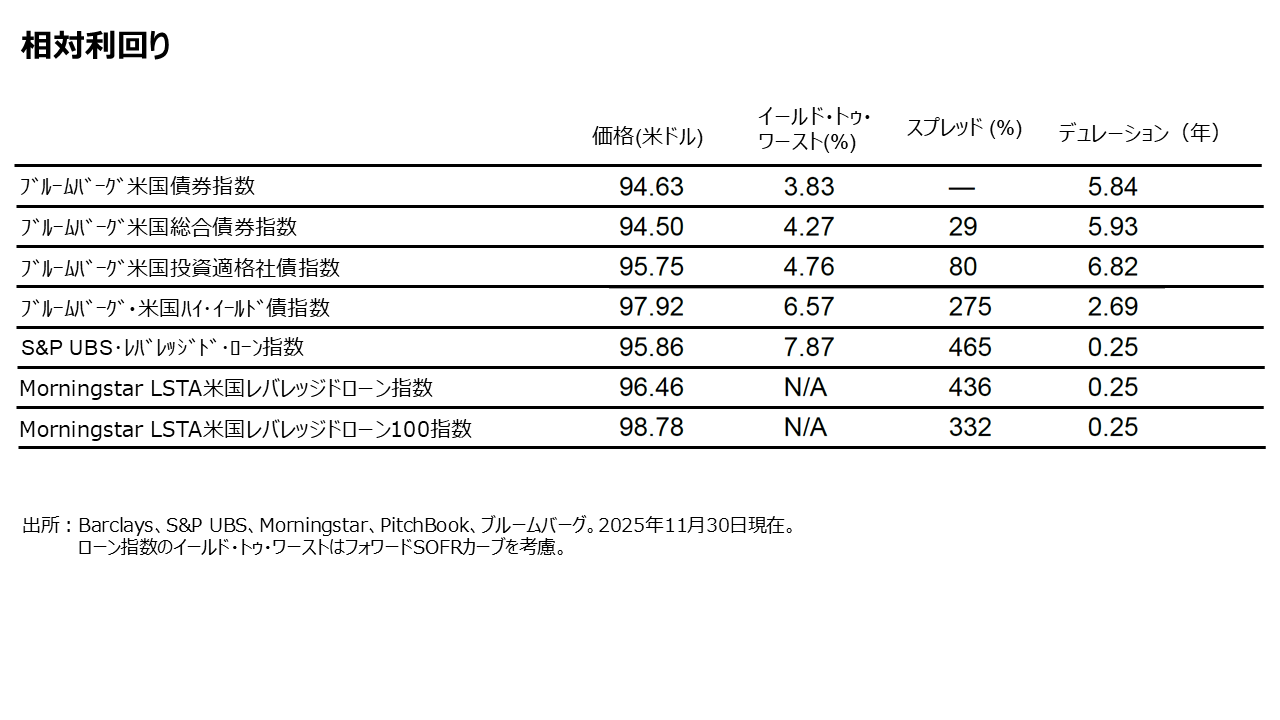 相対利回り

|  | 価格(米ドル) | イールド・トゥ・ワースト(%) | スプレッド (%) | デュレーション（年） |
|---|---|---|---|---|
| ﾌﾞﾙｰﾑﾊﾞｰｸﾞ米国債券指数 | 94.63 | 3.83 | — | 5.84 |
| ﾌﾞﾙｰﾑﾊﾞｰｸﾞ米国総合債券指数 | 94.50 | 4.27 | 29 | 5.93 |
| ﾌﾞﾙｰﾑﾊﾞｰｸﾞ米国投資適格社債指数 | 95.75 | 4.76 | 80 | 6.82 |
| ﾌﾞﾙｰﾑﾊﾞｰｸﾞ・米国ﾊｲ・ｲｰﾙﾄﾞ債指数 | 97.92 | 6.57 | 275 | 2.69 |
| S&P UBS･ﾚﾊﾞﾚｯｼﾞﾄﾞ･ﾛｰﾝ指数 | 95.86 | 7.87 | 465 | 0.25 |
| Morningstar LSTA米国レバレッジドローン指数 | 96.46 | N/A | 436 | 0.25 |
| Morningstar LSTA米国レバレッジドローン100指数 | 98.78 | N/A | 332 | 0.25 |

出所：Barclays、S&P UBS、Morningstar、PitchBook、ブルームバーグ。2025年11月30日現在。
ローン指数のイールド・トゥ・ワーストはフォワードSOFRカーブを考慮。